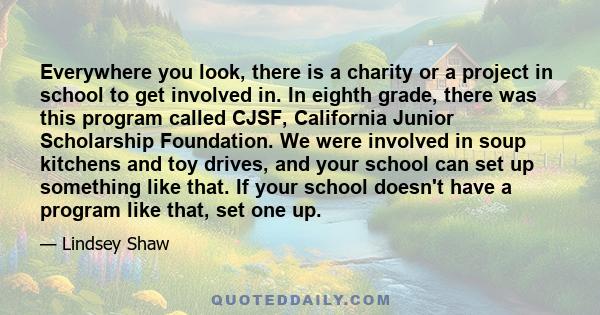 Everywhere you look, there is a charity or a project in school to get involved in. In eighth grade, there was this program called CJSF, California Junior Scholarship Foundation. We were involved in soup kitchens and toy drives, and your school can set up something like that. If your school doesn't have a program like that, set one up.

— Lindsey Shaw

QUOTEDDAILY.COM